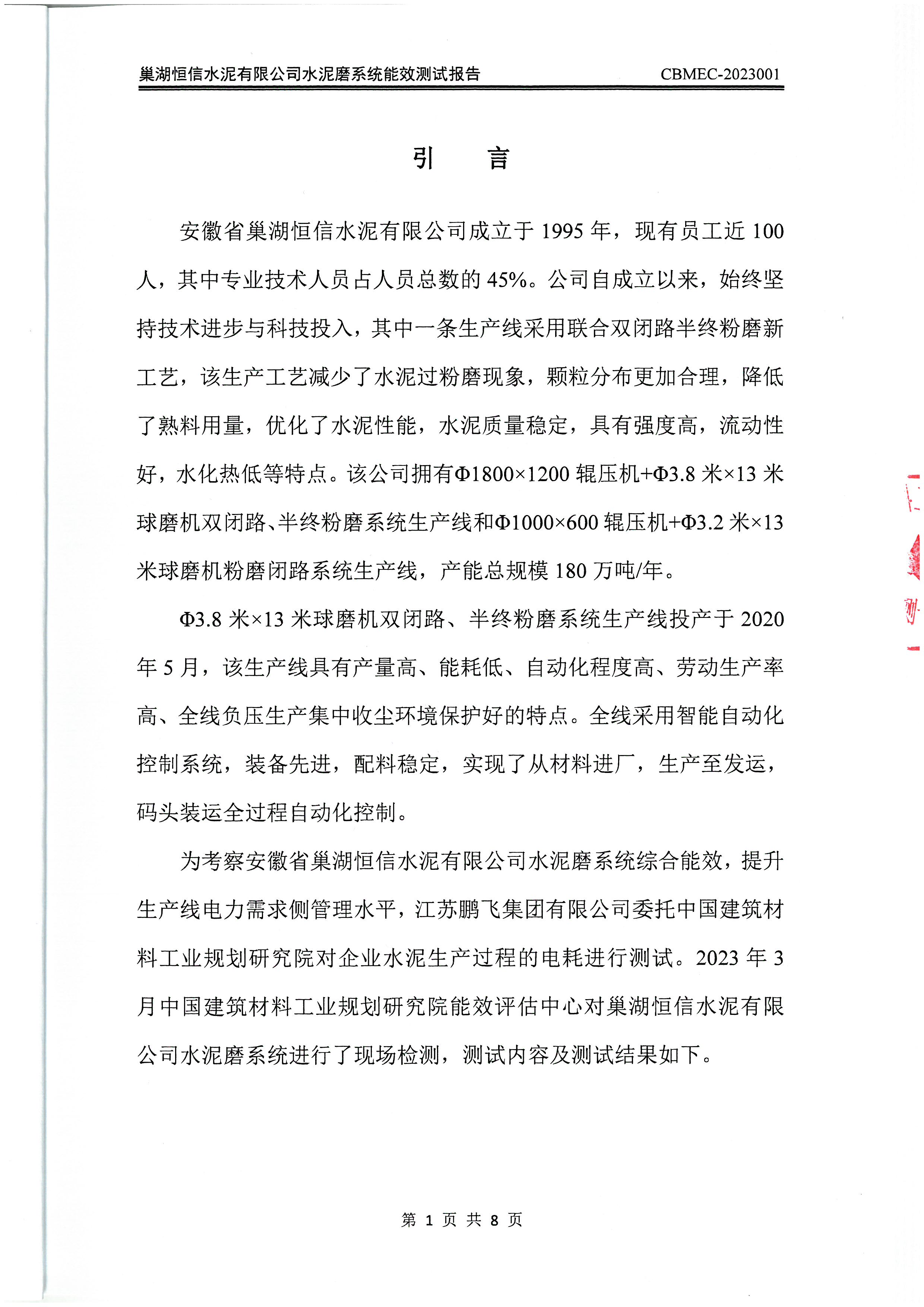 巢湖恒信水泥有限公司水泥磨系统能效测试报告 CBMEC-2023001

引　言

安徽省巢湖恒信水泥有限公司成立于 1995 年，现有员工近 100 人，其中专业技术人员占人员总数的 45%。公司自成立以来，始终坚持技术进步与科技投入，其中一条生产线采用联合双闭路半终粉磨新工艺，该生产工艺减少了水泥过粉磨现象，颗粒分布更加合理，降低了熟料用量，优化了水泥性能，水泥质量稳定，具有强度高，流动性好，水化热低等特点。该公司拥有Φ1800×1200 辊压机+Φ3.8 米×13 米球磨机双闭路、半终粉磨系统生产线和Φ1000×600 辊压机+Φ3.2 米×13 米球磨机粉磨闭路系统生产线，产能总规模 180 万吨/年。

Φ3.8 米×13 米球磨机双闭路、半终粉磨系统生产线投产于 2020 年 5 月，该生产线具有产量高、能耗低、自动化程度高、劳动生产率高、全线负压生产集中收尘环境保护好的特点。全线采用智能自动化控制系统，装备先进，配料稳定，实现了从材料进厂，生产至发运，码头装运全过程自动化控制。

为考察安徽省巢湖恒信水泥有限公司水泥磨系统综合能效，提升生产线电力需求侧管理水平，江苏鹏飞集团有限公司委托中国建筑材料工业规划研究院对企业水泥生产过程的电耗进行测试。2023 年 3 月中国建筑材料工业规划研究院能效评估中心对巢湖恒信水泥有限公司水泥磨系统进行了现场检测，测试内容及测试结果如下。

第 1 页 共 8 页